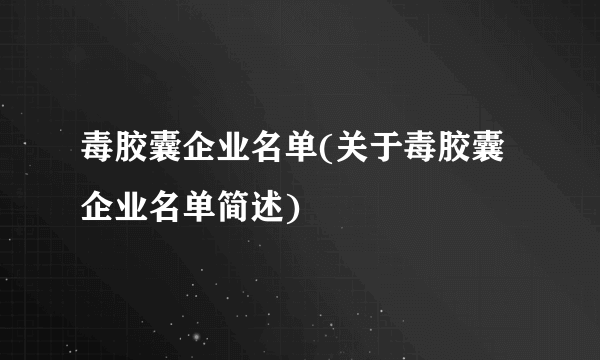 毒胶囊企业名单(关于毒胶囊企业名单简述)